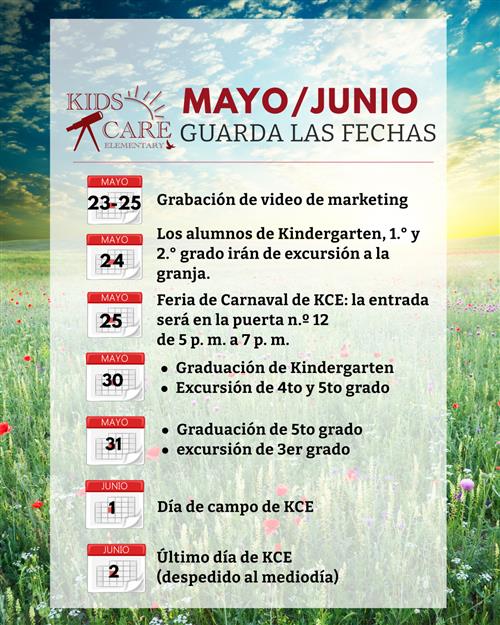 KIDS CARE ELEMENTARY

MAYO/JUNIO
GUARDA LAS FECHAS

MAYO
23-25
Grabación de video de marketing

MAYO
24
Los alumnos de Kindergarten, 1.° y 2.° grado irán de excursión a la granja.

MAYO
25
Feria de Carnaval de KCE: la entrada será en la puerta n.º 12
de 5 p. m. a 7 p. m.

MAYO
30
• Graduación de Kindergarten
• Excursión de 4to y 5to grado

MAYO
31
• Graduación de 5to grado
• excursión de 3er grado

JUNIO
1
Día de campo de KCE

JUNIO
2
Último día de KCE
(despedido al mediodía)